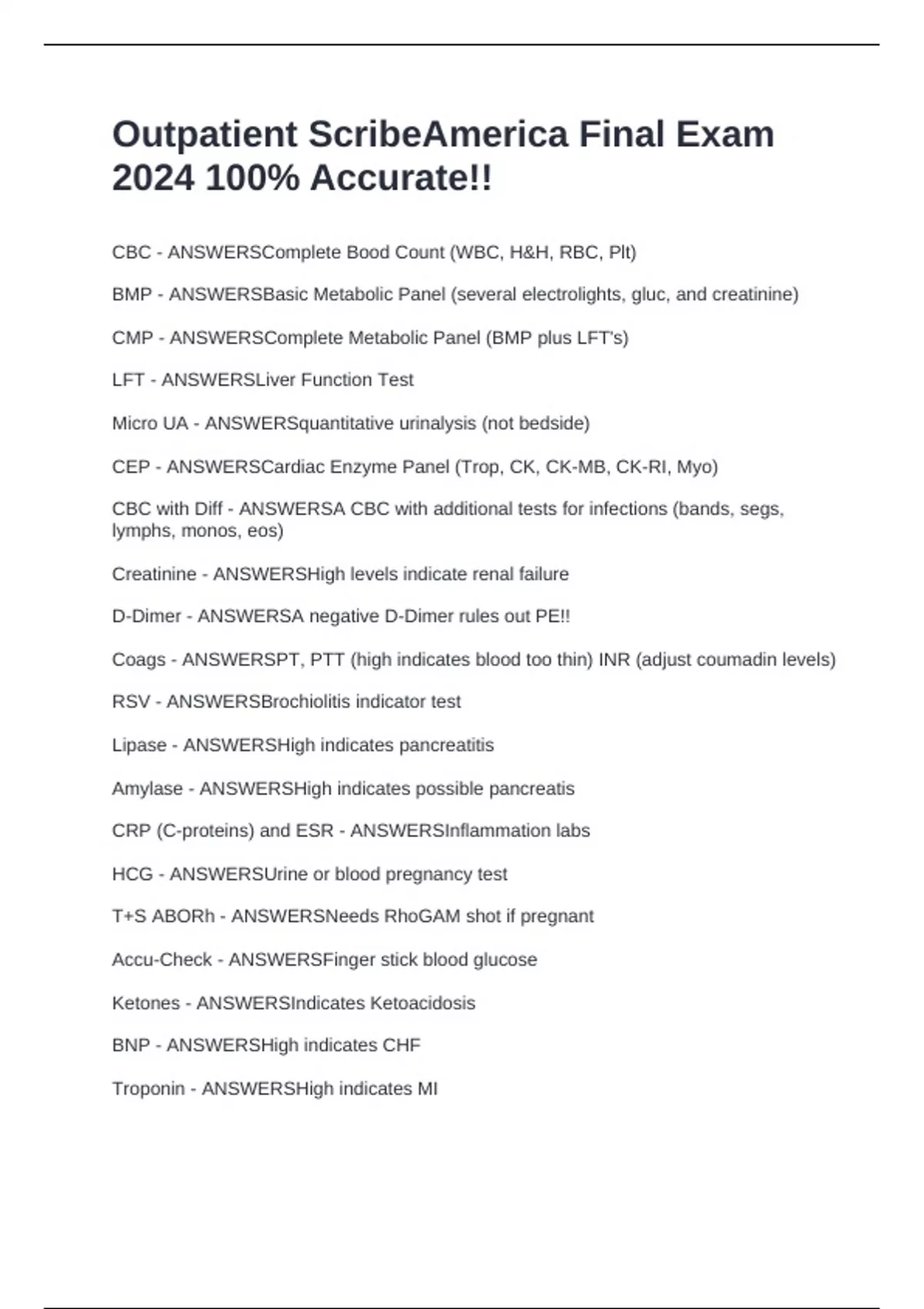 Outpatient ScribeAmerica Final Exam 2024 100% Accurate!!

CBC - ANSWERSComplete Bood Count (WBC, H&H, RBC, Plt)

BMP - ANSWERSBasic Metabolic Panel (several electrolights, gluc, and creatinine)

CMP - ANSWERSComplete Metabolic Panel (BMP plus LFT's)

LFT - ANSWERSLiver Function Test

Micro UA - ANSWERSquantitative urinalysis (not bedside)

CEP - ANSWERSCardiac Enzyme Panel (Trop, CK, CK-MB, CK-RI, Myo)

CBC with Diff - ANSWERSA CBC with additional tests for infections (bands, segs, lymphs, monos, eos)

Creatinine - ANSWERSHigh levels indicate renal failure

D-Dimer - ANSWERSA negative D-Dimer rules out PE!!

Coags - ANSWERSPT, PTT (high indicates blood too thin) INR (adjust coumadin levels)

RSV - ANSWERSBrochiolitis indicator test

Lipase - ANSWERSHigh indicates pancreatitis

Amylase - ANSWERSHigh indicates possible pancreatis

CRP (C-proteins) and ESR - ANSWERSInflammation labs

HCG - ANSWERSUrine or blood pregnancy test

T+S ABORh - ANSWERSNeeds RhoGAM shot if pregnant

Accu-Check - ANSWERSFinger stick blood glucose

Ketones - ANSWERSIndicates Ketoacidosis

BNP - ANSWERSHigh indicates CHF

Troponin - ANSWERSHigh indicates MI